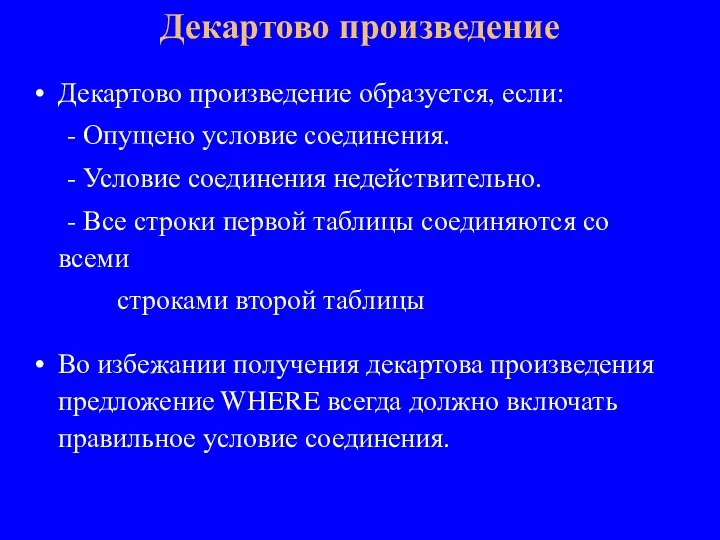 Декартово произведение

• Декартово произведение образуется, если:

- Опущено условие соединения.

- Условие соединения недействительно.

- Все строки первой таблицы соединяются со всеми

строками второй таблицы

• Во избежании получения декартова произведения предложение WHERE всегда должно включать правильное условие соединения.